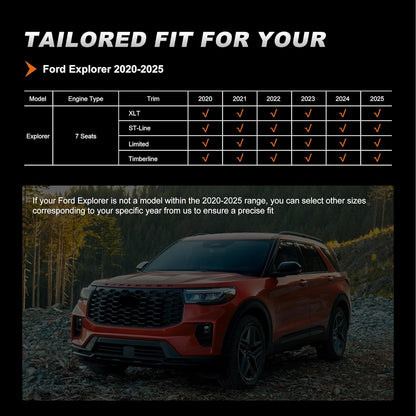 TAILORED FIT FOR YOUR

Ford Explorer 2020-2025

| Model | Engine Type | Trim | 2020 | 2021 | 2022 | 2023 | 2024 | 2025 |
|---|---|---|---|---|---|---|---|---|
| Explorer | 7 Seats | XLT | ✓ | ✓ | ✓ | ✓ | ✓ | ✓ |
| | | ST-Line | ✓ | ✓ | ✓ | ✓ | ✓ | ✓ |
| | | Limited | ✓ | ✓ | ✓ | ✓ | ✓ | ✓ |
| | | Timberline | ✓ | ✓ | ✓ | ✓ | ✓ | ✓ |

If your Ford Explorer is not a model within the 2020-2025 range, you can select other sizes corresponding to your specific year from us to ensure a precise fit